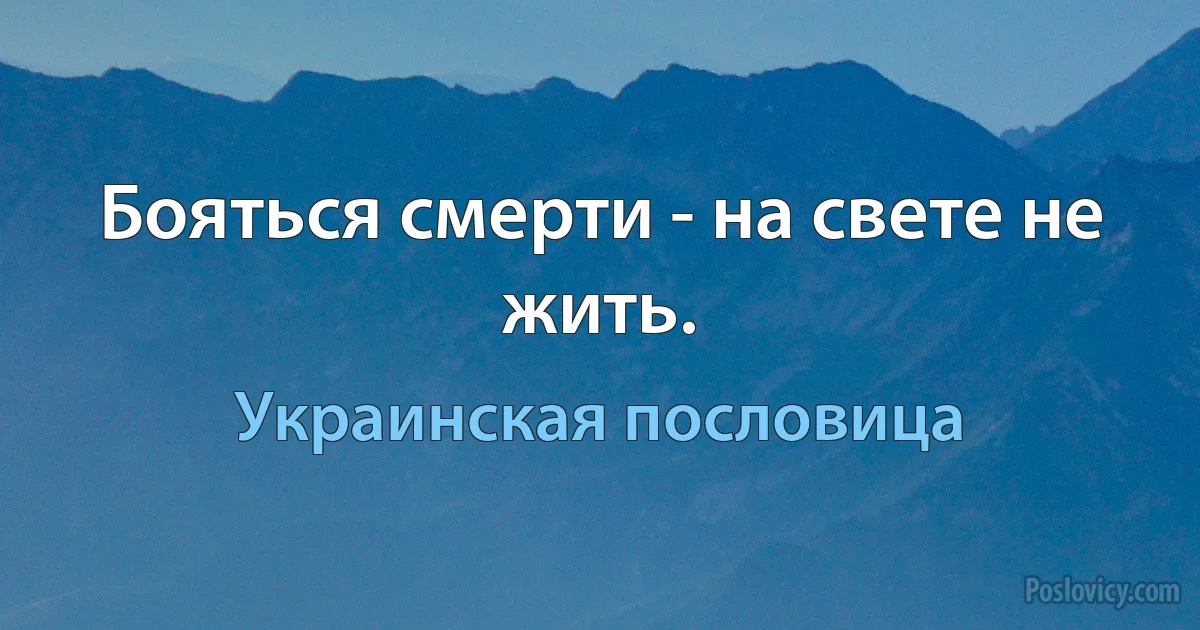 Бояться смерти - на свете не жить.

Украинская пословица

Poslovicy.com